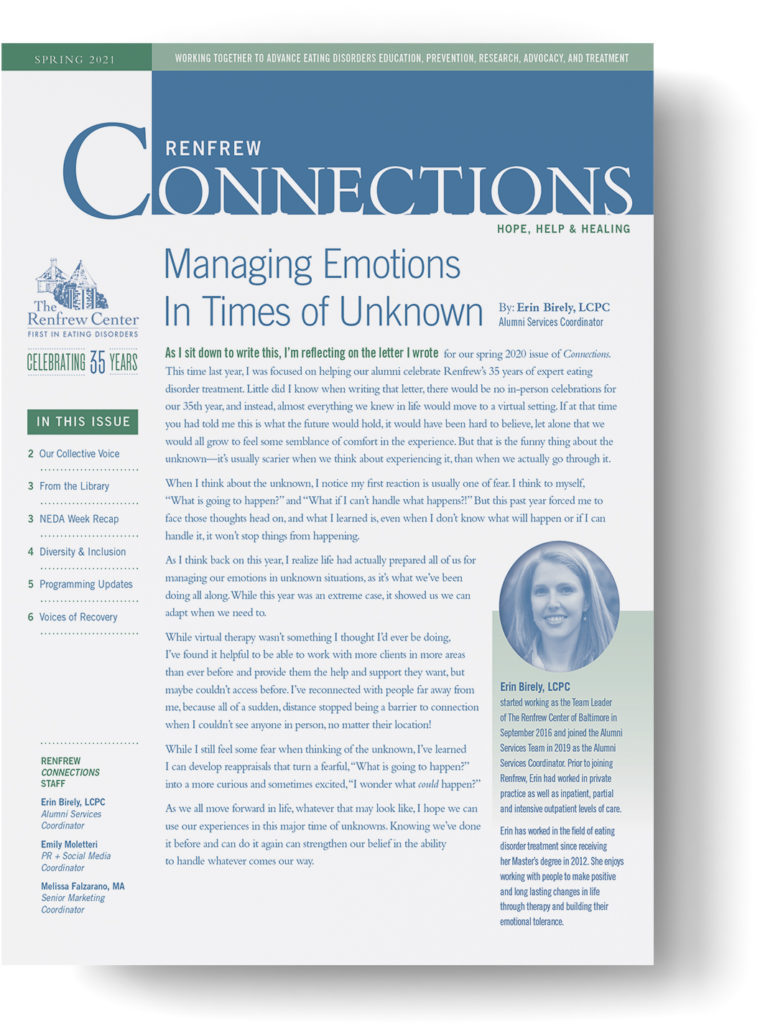 SPRING 2021

WORKING TOGETHER TO ADVANCE EATING DISORDERS EDUCATION, PREVENTION, RESEARCH, ADVOCACY, AND TREATMENT

RENFREW
CONNECTIONS

HOPE, HELP & HEALING

The Renfrew Center
FIRST IN EATING DISORDERS

CELEBRATING 35 YEARS

IN THIS ISSUE

2 Our Collective Voice

3 From the Library

3 NEDA Week Recap

4 Diversity & Inclusion

5 Programming Updates

6 Voices of Recovery

RENFREW CONNECTIONS STAFF

Erin Birely, LCPC
Alumni Services Coordinator

Emily Moletteri
PR + Social Media Coordinator

Melissa Falzarano, MA
Senior Marketing Coordinator

Managing Emotions In Times of Unknown

By: Erin Birely, LCPC
Alumni Services Coordinator

As I sit down to write this, I'm reflecting on the letter I wrote for our spring 2020 issue of Connections. This time last year, I was focused on helping our alumni celebrate Renfrew's 35 years of expert eating disorder treatment. Little did I know when writing that letter, there would be no in-person celebrations for our 35th year, and instead, almost everything we knew in life would move to a virtual setting. If at that time you had told me this is what the future would hold, it would have been hard to believe, let alone that we would all grow to feel some semblance of comfort in the experience. But that is the funny thing about the unknown—it's usually scarier when we think about experiencing it, than when we actually go through it.

When I think about the unknown, I notice my first reaction is usually one of fear. I think to myself, "What is going to happen?" and "What if I can't handle what happens?" But this past year forced me to face those thoughts head on, and what I learned is, even when I don't know what will happen or if I can handle it, it won't stop things from happening.

As I think back on this year, I realize life had actually prepared all of us for managing our emotions in unknown situations, as it's what we've been doing all along. While this year was an extreme case, it showed us we can adapt when we need to.

While virtual therapy wasn't something I thought I'd ever be doing, I've found it helpful to be able to work with more clients in more areas than ever before and provide them the help and support they want, but maybe couldn't access before. I've reconnected with people far away from me, because all of a sudden, distance stopped being a barrier to connection when I couldn't see anyone in person, no matter their location!

While I still feel some fear when thinking of the unknown, I've learned I can develop reappraisals that turn a fearful, "What is going to happen?" into a more curious and sometimes excited, "I wonder what could happen?"

As we all move forward in life, whatever that may look like, I hope we can use our experiences in this major time of unknowns. Knowing we've done it before and can do it again can strengthen our belief in the ability to handle whatever comes our way.

Erin Birely, LCPC started working as the Team Leader of The Renfrew Center of Baltimore in September 2016 and joined the Alumni Services Team in 2019 as the Alumni Services Coordinator. Prior to joining Renfrew, Erin had worked in private practice as well as inpatient, partial and intensive outpatient levels of care.

Erin has worked in the field of eating disorder treatment since receiving her Master's degree in 2012. She enjoys working with people to make positive and long lasting changes in life through therapy and building their emotional tolerance.